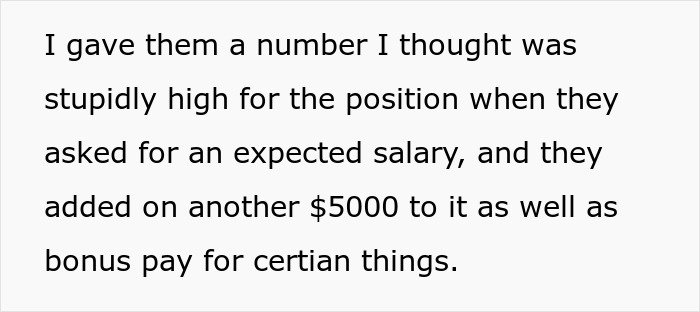 I gave them a number I thought was stupidly high for the position when they asked for an expected salary, and they added on another \$5000 to it as well as bonus pay for certian things.